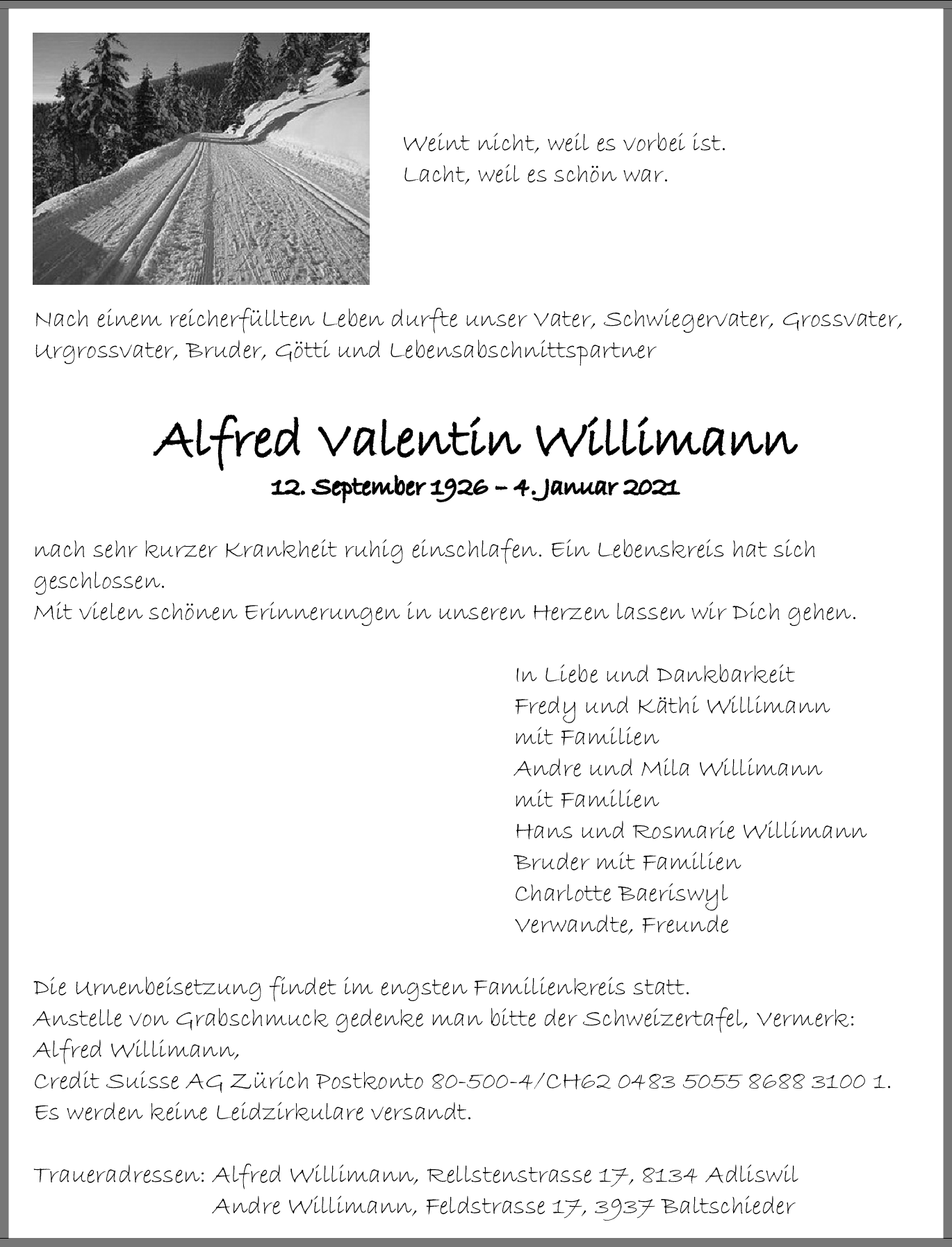 Weint nicht, weil es vorbei ist.
Lacht, weil es schön war.

Nach einem reicherfüllten Leben durfte unser Vater, Schwiegervater, Grossvater, Urgrossvater, Bruder, Götti und Lebensabschnittspartner

Alfred Valentin Willimann
12. September 1926 – 4. Januar 2021

nach sehr kurzer Krankheit ruhig einschlafen. Ein Lebenskreis hat sich geschlossen.
Mit vielen schönen Erinnerungen in unseren Herzen lassen wir Dich gehen.

In Liebe und Dankbarkeit
Fredy und Käthi Willimann
mit Familien
Andre und Mila Willimann
mit Familien
Hans und Rosmarie Willimann
Bruder mit Familien
Charlotte Baeriswyl
Verwandte, Freunde

Die Urnenbeisetzung findet im engsten Familienkreis statt.
Anstelle von Grabschmuck gedenke man bitte der Schweizertafel, Vermerk: Alfred Willimann,
Credit Suisse AG Zürich Postkonto 80-500-4/CH62 0483 5055 8688 3100 1.
Es werden keine Leidzirkulare versandt.

Traueradressen: Alfred Willimann, Rellstenstrasse 17, 8134 Adliswil
Andre Willimann, Feldstrasse 17, 3937 Baltschieder